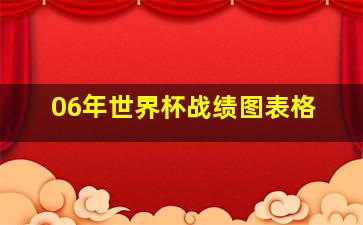 06年世界杯战绩图表格